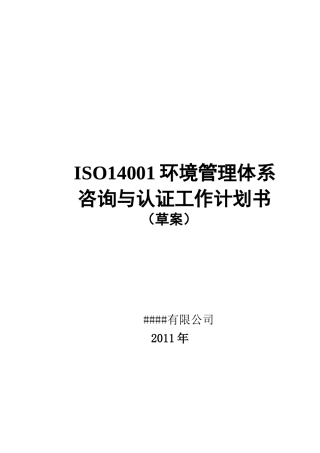 ISO14001 环境管理体系
咨询与认证工作计划书
（草案）

####有限公司
2011 年